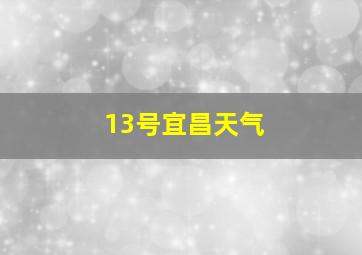 13号宜昌天气